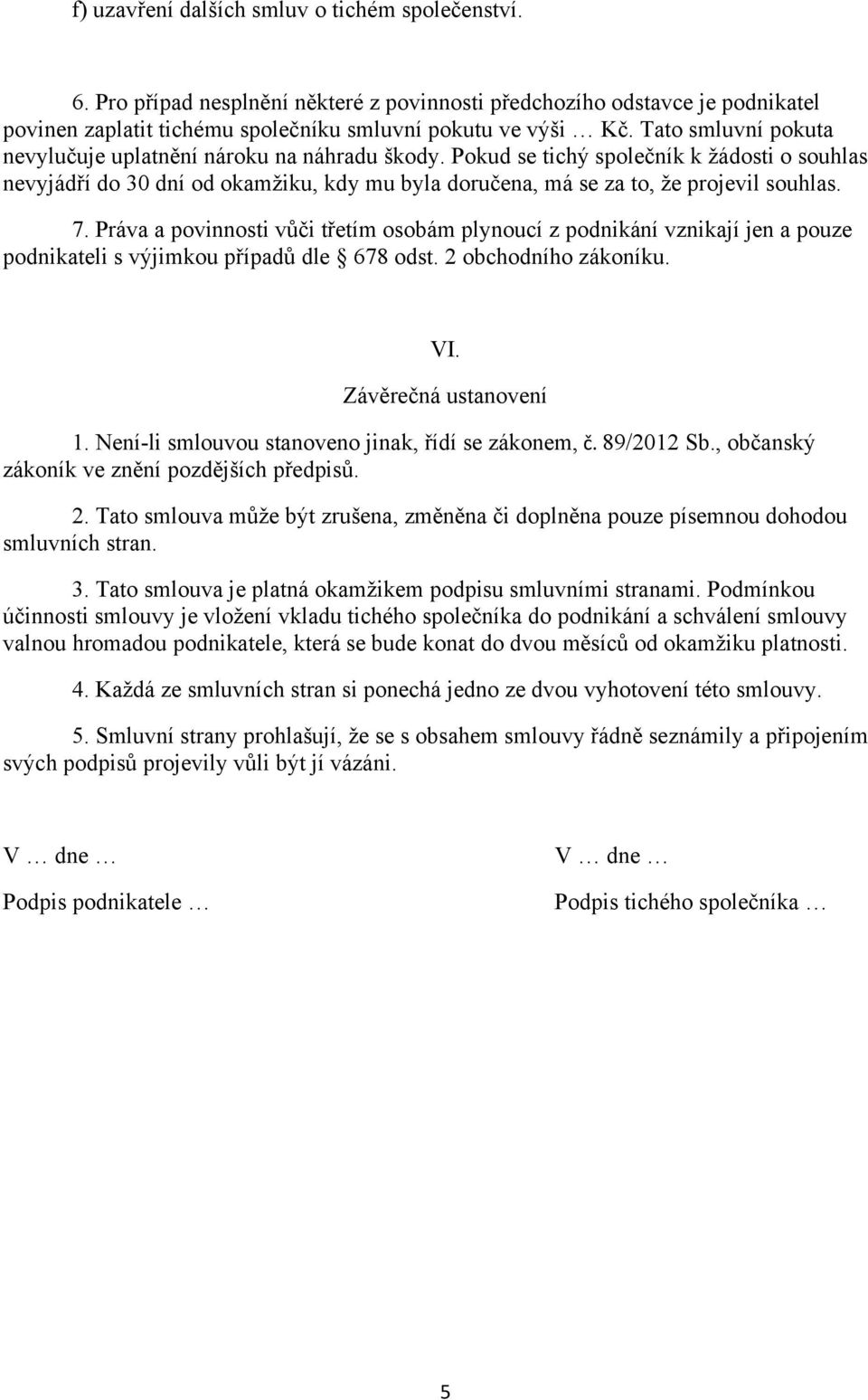 f) uzavření dalších smluv o tichém společenství.

6. Pro případ nesplnění některé z povinnosti předchozího odstavce je podnikatel povinen zaplatit tichému společníku smluvní pokutu ve výši … Kč. Tato smluvní pokuta nevylučuje uplatnění nároku na náhradu škody. Pokud se tichý společník k žádosti o souhlas nevyjádří do 30 dní od okamžiku, kdy mu byla doručena, má se za to, že projevil souhlas.

7. Práva a povinnosti vůči třetím osobám plynoucí z podnikání vznikají jen a pouze podnikateli s výjimkou případů dle § 678 odst. 2 obchodního zákoníku.

VI.
Závěrečná ustanovení

1. Není-li smlouvou stanoveno jinak, řídí se zákonem, č. 89/2012 Sb., občanský zákoník ve znění pozdějších předpisů.

2. Tato smlouva může být zrušena, změněna či doplněna pouze písemnou dohodou smluvních stran.

3. Tato smlouva je platná okamžikem podpisu smluvními stranami. Podmínkou účinnosti smlouvy je vložení vkladu tichého společníka do podnikání a schválení smlouvy valnou hromadou podnikatele, která se bude konat do dvou měsíců od okamžiku platnosti.

4. Každá ze smluvních stran si ponechá jedno ze dvou vyhotovení této smlouvy.

5. Smluvní strany prohlašují, že se s obsahem smlouvy řádně seznámily a připojením svých podpisů projevily vůli být jí vázáni.

V … dne …

Podpis podnikatele …

V … dne …

Podpis tichého společníka …

5